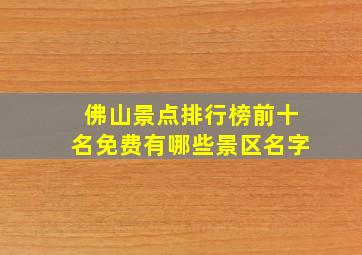 佛山景点排行榜前十名免费有哪些景区名字